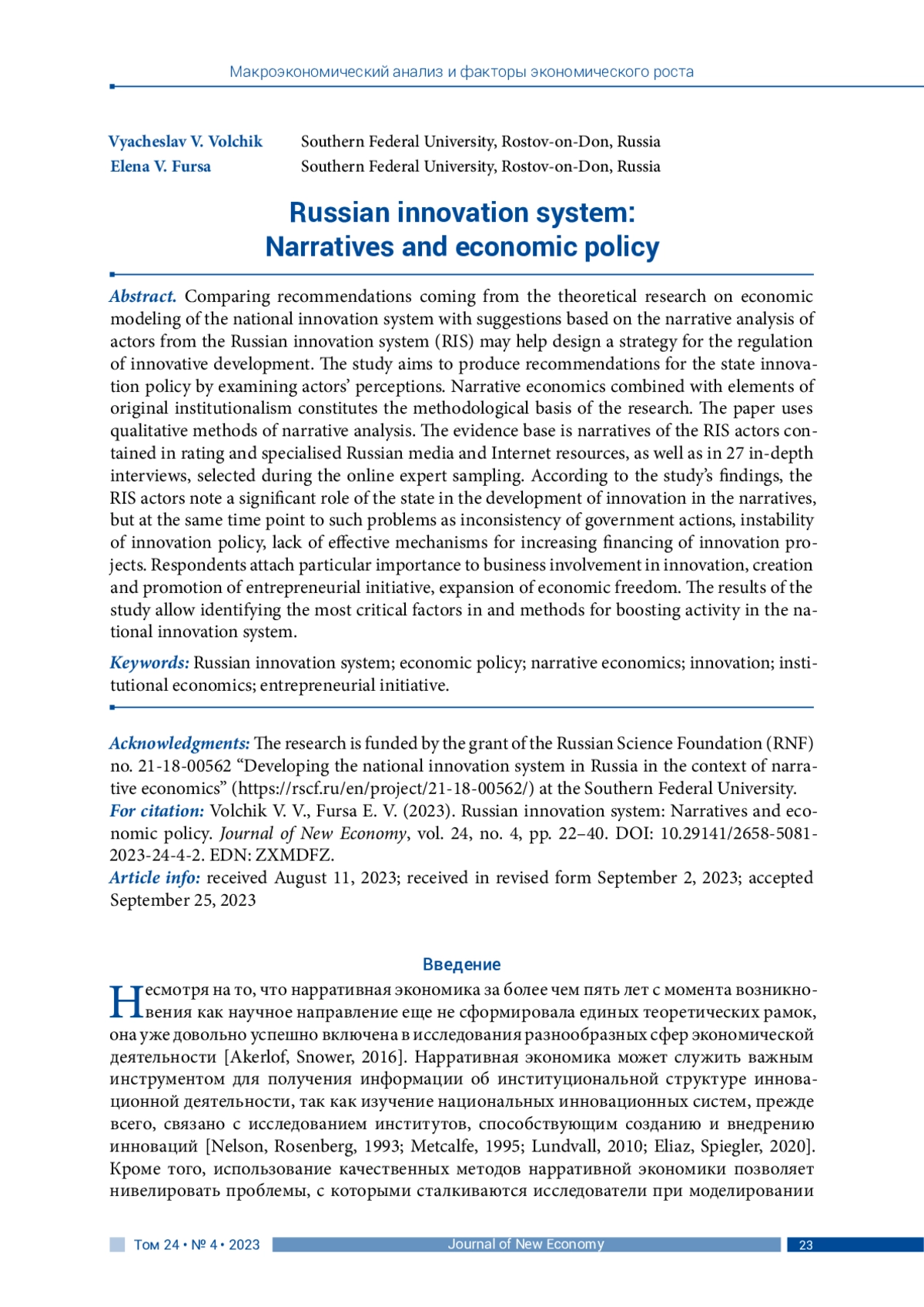 Макроэкономический анализ и факторы экономического роста

Vyacheslav V. Volchik Southern Federal University, Rostov-on-Don, Russia
Elena V. Fursa Southern Federal University, Rostov-on-Don, Russia

Russian innovation system: Narratives and economic policy

Abstract. Comparing recommendations coming from the theoretical research on economic modeling of the national innovation system with suggestions based on the narrative analysis of actors from the Russian innovation system (RIS) may help design a strategy for the regulation of innovative development. The study aims to produce recommendations for the state innovation policy by examining actors' perceptions. Narrative economics combined with elements of original institutionalism constitutes the methodological basis of the research. The paper uses qualitative methods of narrative analysis. The evidence base is narratives of the RIS actors contained in rating and specialised Russian media and Internet resources, as well as in 27 in-depth interviews, selected during the online expert sampling. According to the study's findings, the RIS actors note a significant role of the state in the development of innovation in the narratives, but at the same time point to such problems as inconsistency of government actions, instability of innovation policy, lack of effective mechanisms for increasing financing of innovation projects. Respondents attach particular importance to business involvement in innovation, creation and promotion of entrepreneurial initiative, expansion of economic freedom. The results of the study allow identifying the most critical factors in and methods for boosting activity in the national innovation system.

Keywords: Russian innovation system; economic policy; narrative economics; innovation; institutional economics; entrepreneurial initiative.

Acknowledgments: The research is funded by the grant of the Russian Science Foundation (RNF) no. 21-18-00562 "Developing the national innovation system in Russia in the context of narrative economics" (https://rscf.ru/en/project/21-18-00562/) at the Southern Federal University.
For citation: Volchik V. V., Fursa E. V. (2023). Russian innovation system: Narratives and economic policy. Journal of New Economy, vol. 24, no. 4, pp. 22–40. DOI: 10.29141/2658-5081-2023-24-4-2. EDN: ZXMDFZ.
Article info: received August 11, 2023; received in revised form September 2, 2023; accepted September 25, 2023

Введение

Несмотря на то, что нарративная экономика за более чем пять лет с момента возникновения как научное направление еще не сформировала единых теоретических рамок, она уже довольно успешно включена в исследования разнообразных сфер экономической деятельности [Akerlof, Snower, 2016]. Нарративная экономика может служить важным инструментом для получения информации об институциональной структуре инновационной деятельности, так как изучение национальных инновационных систем, прежде всего, связано с исследованием институтов, способствующим созданию и внедрению инноваций [Nelson, Rosenberg, 1993; Metcalfe, 1995; Lundvall, 2010; Eliaz, Spiegler, 2020]. Кроме того, использование качественных методов нарративной экономики позволяет нивелировать проблемы, с которыми сталкиваются исследователи при моделировании

Том 24 • № 4 • 2023 Journal of New Economy 23